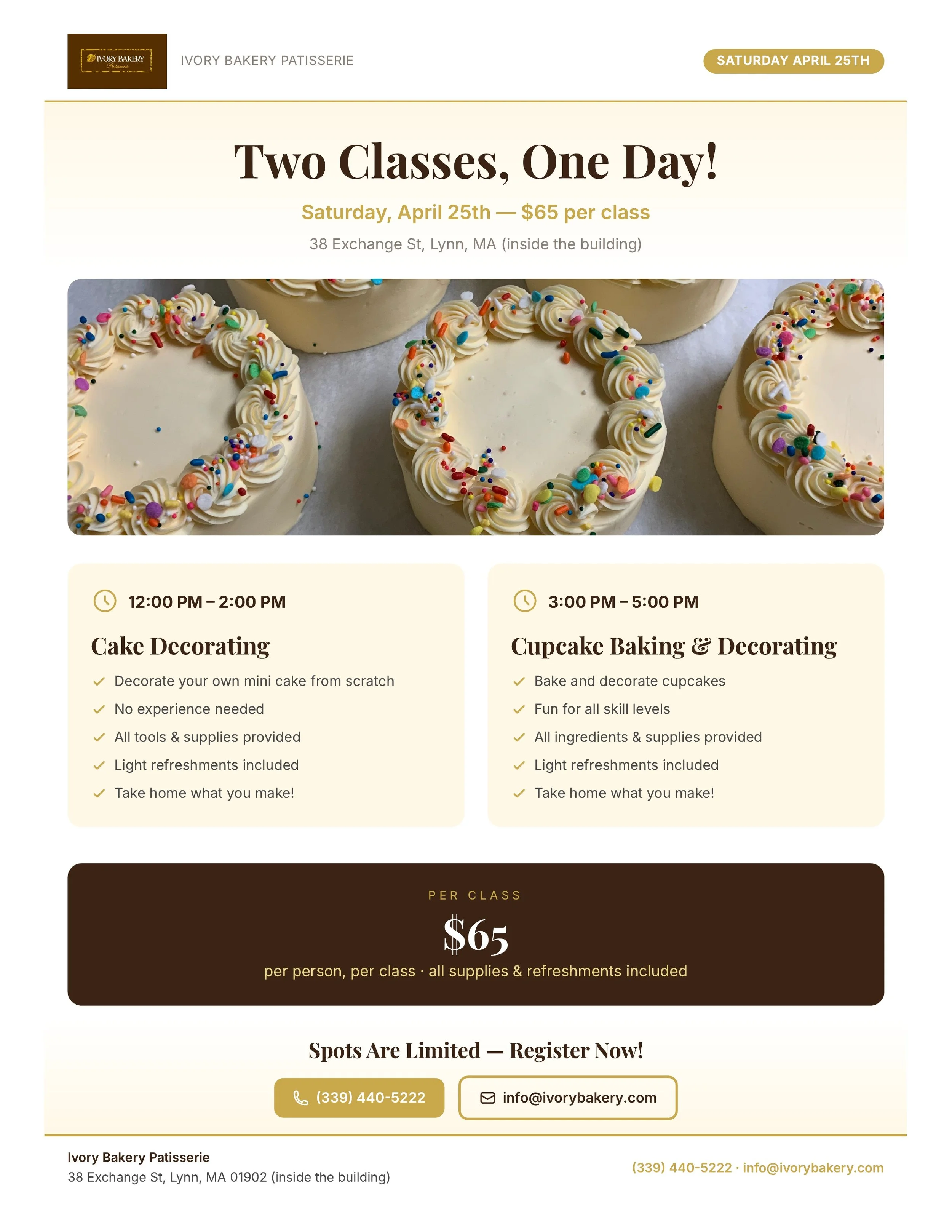 IVORY BAKERY Patisserie

IVORY BAKERY PATISSERIE

SATURDAY APRIL 25TH

Two Classes, One Day!

Saturday, April 25th — $65 per class

38 Exchange St, Lynn, MA (inside the building)

12:00 PM – 2:00 PM

Cake Decorating

✓ Decorate your own mini cake from scratch
✓ No experience needed
✓ All tools & supplies provided
✓ Light refreshments included
✓ Take home what you make!

3:00 PM – 5:00 PM

Cupcake Baking & Decorating

✓ Bake and decorate cupcakes
✓ Fun for all skill levels
✓ All ingredients & supplies provided
✓ Light refreshments included
✓ Take home what you make!

PER CLASS

$65

per person, per class · all supplies & refreshments included

Spots Are Limited — Register Now!

(339) 440-5222

info@ivorybakery.com

Ivory Bakery Patisserie
38 Exchange St, Lynn, MA 01902 (inside the building)

(339) 440-5222 · info@ivorybakery.com